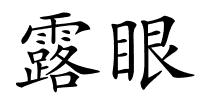 露眼